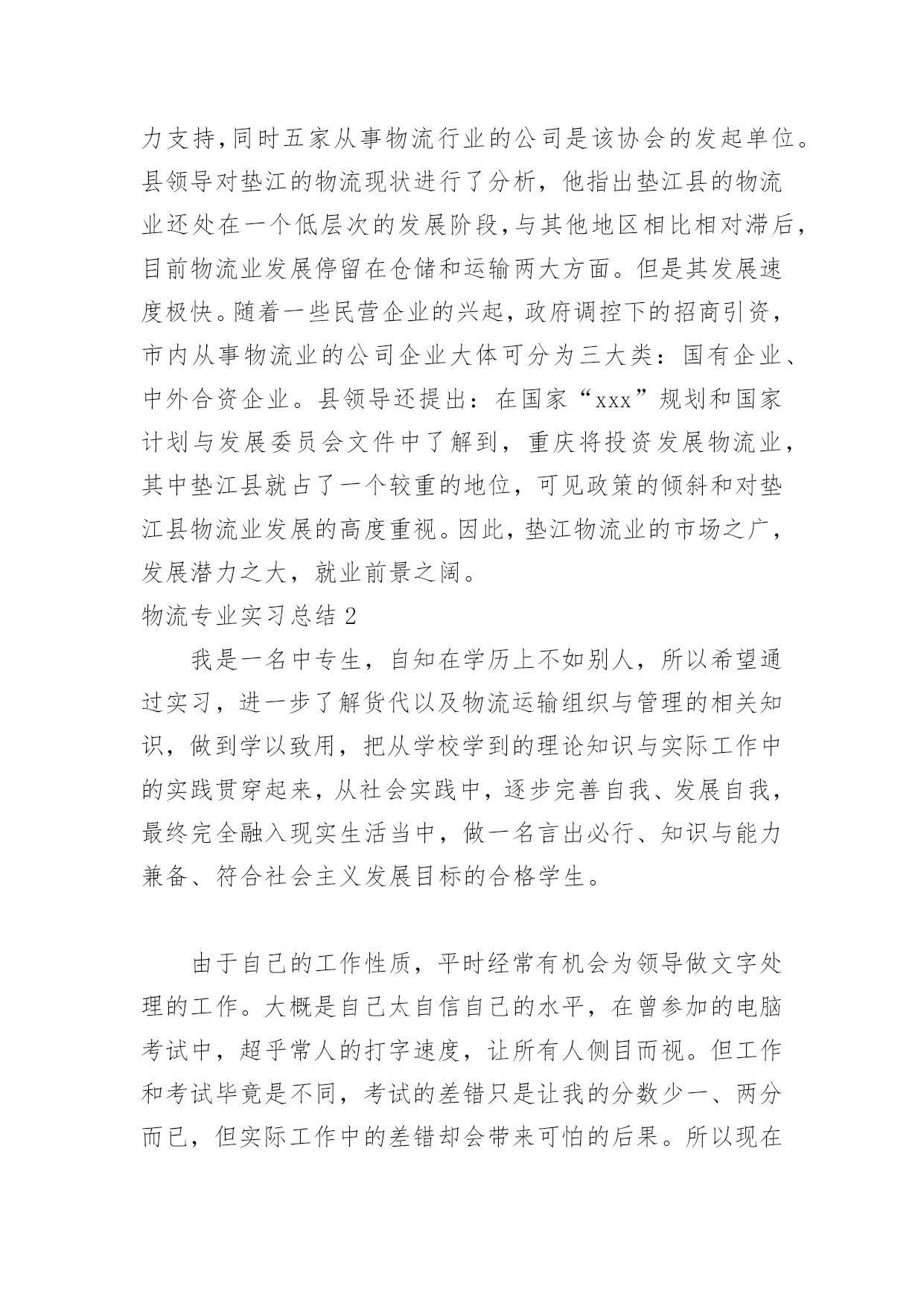 力支持,同时五家从事物流行业的公司是该协会的发起单位。县领导对垫江的物流现状进行了分析，他指出垫江县的物流业还处在一个低层次的发展阶段,与其他地区相比相对滞后,目前物流业发展停留在仓储和运输两大方面。但是其发展速度极快。随着一些民营企业的兴起，政府调控下的招商引资，市内从事物流业的公司企业大体可分为三大类：国有企业、中外合资企业。县领导还提出：在国家“xxx”规划和国家计划与发展委员会文件中了解到，重庆将投资发展物流业，其中垫江县就占了一个较重的地位，可见政策的倾斜和对垫江县物流业发展的高度重视。因此，垫江物流业的市场之广，发展潜力之大，就业前景之阔。

物流专业实习总结 2

我是一名中专生，自知在学历上不如别人，所以希望通过实习，进一步了解货代以及物流运输组织与管理的相关知识，做到学以致用，把从学校学到的理论知识与实际工作中的实践贯穿起来，从社会实践中，逐步完善自我、发展自我，最终完全融入现实生活当中，做一名言出必行、知识与能力兼备、符合社会主义发展目标的合格学生。

由于自己的工作性质，平时经常有机会为领导做文字处理的工作。大概是自己太自信自己的水平，在曾参加的电脑考试中，超乎常人的打字速度，让所有人侧目而视。但工作和考试毕竟是不同，考试的差错只是让我的分数少一、两分而已，但实际工作中的差错却会带来可怕的后果。所以现在